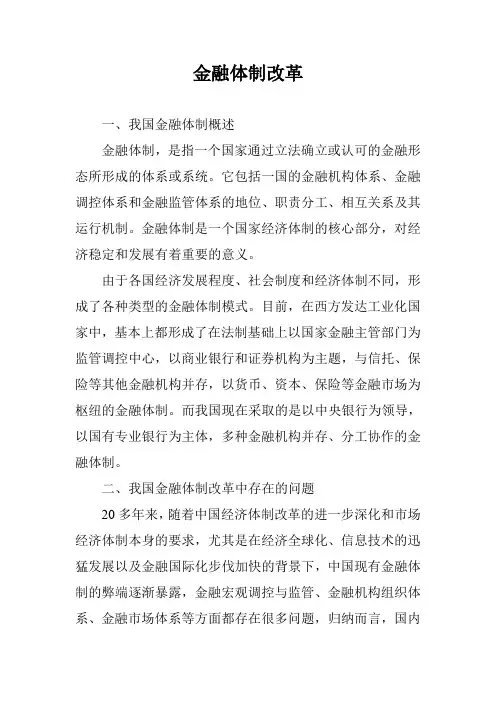 金融体制改革

一、我国金融体制概述

金融体制，是指一个国家通过立法确立或认可的金融形态所形成的体系或系统。它包括一国的金融机构体系、金融调控体系和金融监管体系的地位、职责分工、相互关系及其运行机制。金融体制是一个国家经济体制的核心部分，对经济稳定和发展有着重要的意义。

由于各国经济发展程度、社会制度和经济体制不同，形成了各种类型的金融体制模式。目前，在西方发达工业化国家中，基本上都形成了在法制基础上以国家金融主管部门为监管调控中心，以商业银行和证券机构为主题，与信托、保险等其他金融机构并存，以货币、资本、保险等金融市场为枢纽的金融体制。而我国现在采取的是以中央银行为领导，以国有专业银行为主体，多种金融机构并存、分工协作的金融体制。

二、我国金融体制改革中存在的问题

20 多年来，随着中国经济体制改革的进一步深化和市场经济体制本身的要求，尤其是在经济全球化、信息技术的迅猛发展以及金融国际化步伐加快的背景下，中国现有金融体制的弊端逐渐暴露，金融宏观调控与监管、金融机构组织体系、金融市场体系等方面都存在很多问题，归纳而言，国内